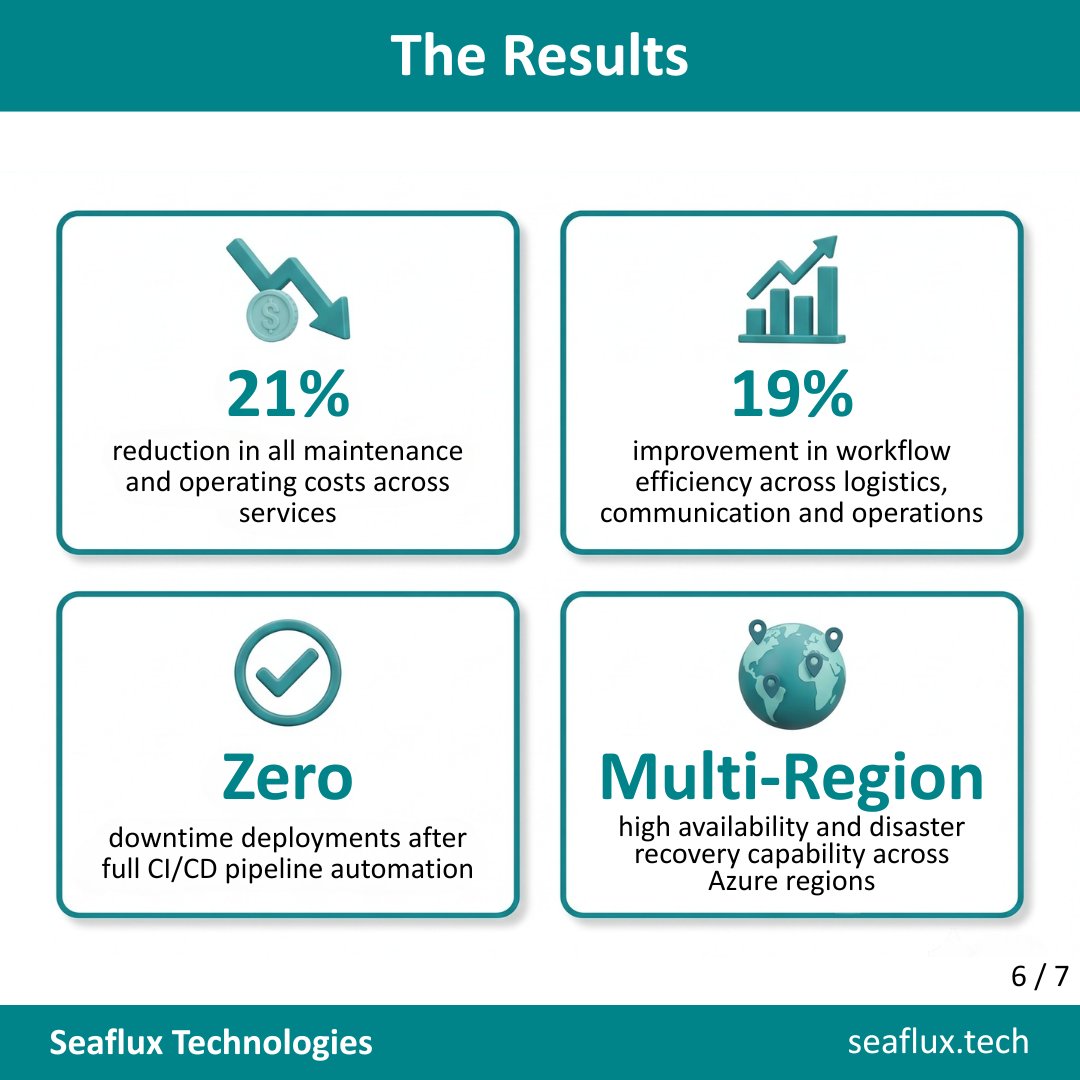 The Results

21%

reduction in all maintenance and operating costs across services

19%

improvement in workflow efficiency across logistics, communication and operations

Zero

downtime deployments after full CI/CD pipeline automation

Multi-Region

high availability and disaster recovery capability across Azure regions

6 / 7

Seaflux Technologies

seaflux.tech